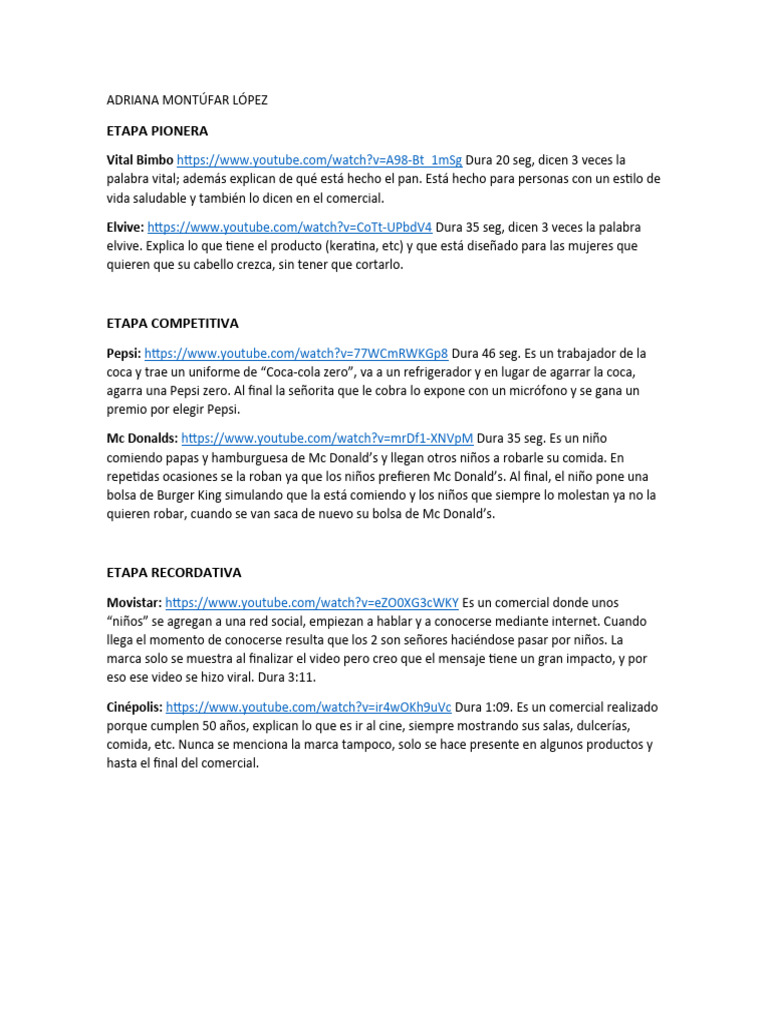 ADRIANA MONTÚFAR LÓPEZ

ETAPA PIONERA

Vital Bimbo https://www.youtube.com/watch?v=A98-Bt_1mSg Dura 20 seg, dicen 3 veces la palabra vital; además explican de qué está hecho el pan. Está hecho para personas con un estilo de vida saludable y también lo dicen en el comercial.

Elvive: https://www.youtube.com/watch?v=CoTt-UPbdV4 Dura 35 seg, dicen 3 veces la palabra elvive. Explica lo que tiene el producto (keratina, etc) y que está diseñado para las mujeres que quieren que su cabello crezca, sin tener que cortarlo.

ETAPA COMPETITIVA

Pepsi: https://www.youtube.com/watch?v=77WCmRWKGp8 Dura 46 seg. Es un trabajador de la coca y trae un uniforme de “Coca-cola zero”, va a un refrigerador y en lugar de agarrar la coca, agarra una Pepsi zero. Al final la señorita que le cobra lo expone con un micrófono y se gana un premio por elegir Pepsi.

Mc Donalds: https://www.youtube.com/watch?v=mrDf1-XNVpM Dura 35 seg. Es un niño comiendo papas y hamburguesa de Mc Donald’s y llegan otros niños a robarle su comida. En repetidas ocasiones se la roban ya que los niños prefieren Mc Donald’s. Al final, el niño pone una bolsa de Burger King simulando que la está comiendo y los niños que siempre lo molestan ya no la quieren robar, cuando se van saca de nuevo su bolsa de Mc Donald’s.

ETAPA RECORDATIVA

Movistar: https://www.youtube.com/watch?v=eZO0XG3cWKY Es un comercial donde unos “niños” se agregan a una red social, empiezan a hablar y a conocerse mediante internet. Cuando llega el momento de conocerse resulta que los 2 son señores haciéndose pasar por niños. La marca solo se muestra al finalizar el video pero creo que el mensaje tiene un gran impacto, y por eso ese video se hizo viral. Dura 3:11.

Cinépolis: https://www.youtube.com/watch?v=ir4wOKh9uVc Dura 1:09. Es un comercial realizado porque cumplen 50 años, explican lo que es ir al cine, siempre mostrando sus salas, dulcerías, comida, etc. Nunca se menciona la marca tampoco, solo se hace presente en algunos productos y hasta el final del comercial.